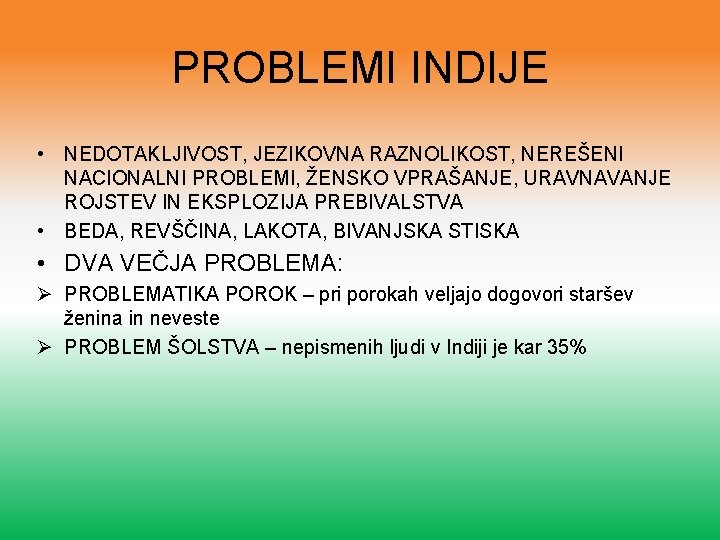 PROBLEMI INDIJE

• NEDOTAKLJIVOST, JEZIKOVNA RAZNOLIKOST, NEREŠENI NACIONALNI PROBLEMI, ŽENSKO VPRAŠANJE, URAVNAVANJE ROJSTEV IN EKSPLOZIJA PREBIVALSTVA
• BEDA, REVŠČINA, LAKOTA, BIVANJSKA STISKA
• DVA VEČJA PROBLEMA:
➢ PROBLEMATIKA POROK – pri porokah veljajo dogovori staršev ženina in neveste
➢ PROBLEM ŠOLSTVA – nepismenih ljudi v Indiji je kar 35%